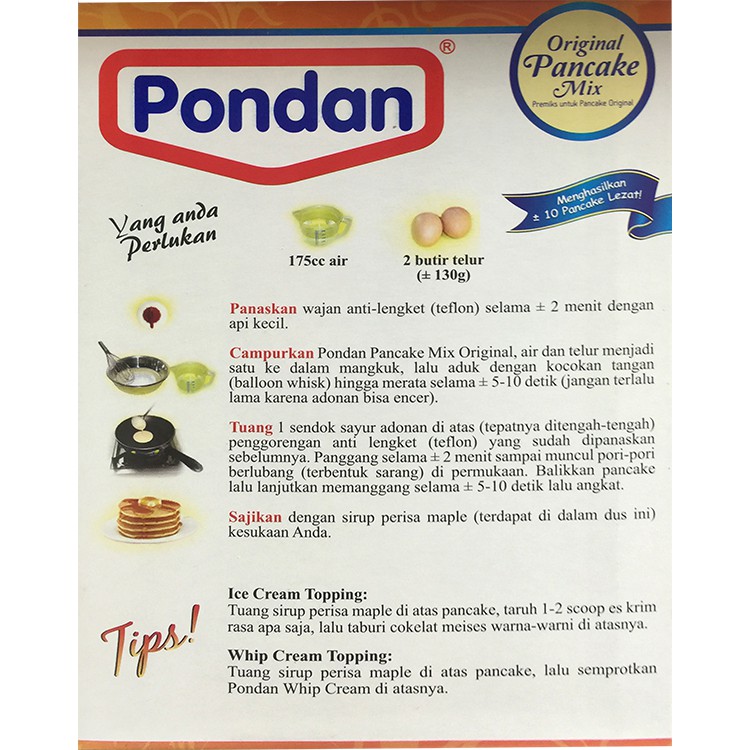 Pondan®

Original Pancake Mix
Premiks untuk Pancake Original

Menghasilkan ± 10 Pancake Lezat!

Yang anda Perlukan

175cc air

2 butir telur (± 130g)

Panaskan wajan anti-lengket (teflon) selama ± 2 menit dengan api kecil.

Campurkan Pondan Pancake Mix Original, air dan telur menjadi satu ke dalam mangkuk, lalu aduk dengan kocokan tangan (balloon whisk) hingga merata selama ± 5-10 detik (jangan terlalu lama karena adonan bisa encer).

Tuang 1 sendok sayur adonan di atas (tepatnya ditengah-tengah) penggorengan anti lengket (teflon) yang sudah dipanaskan sebelumnya. Panggang selama ± 2 menit sampai muncul pori-pori berlubang (terbentuk sarang) di permukaan. Balikkan pancake lalu lanjutkan memanggang selama ± 5-10 detik lalu angkat.

Sajikan dengan sirup perisa maple (terdapat di dalam dus ini) kesukaan Anda.

Tips!

Ice Cream Topping:
Tuang sirup perisa maple di atas pancake, taruh 1-2 scoop es krim rasa apa saja, lalu taburi cokelat meises warna-warni di atasnya.

Whip Cream Topping:
Tuang sirup perisa maple di atas pancake, lalu semprotkan Pondan Whip Cream di atasnya.